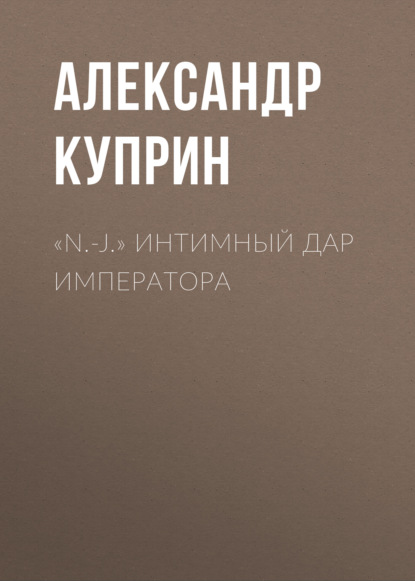 АЛЕКСАНДР КУПРИН

«N.-J.» ИНТИМНЫЙ ДАР ИМПЕРАТОРА